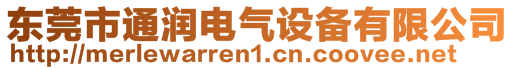 东莞市通润电气设备有限公司
http://merlewarren1.cn.coovee.net